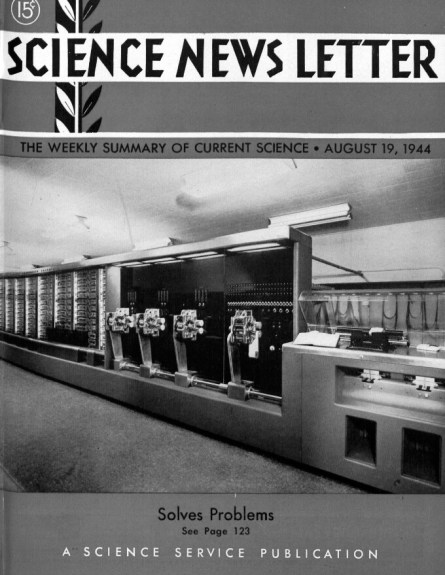 15¢

SCIENCE NEWS LETTER

THE WEEKLY SUMMARY OF CURRENT SCIENCE • AUGUST 19, 1944

Solves Problems
See Page 123

A SCIENCE SERVICE PUBLICATION